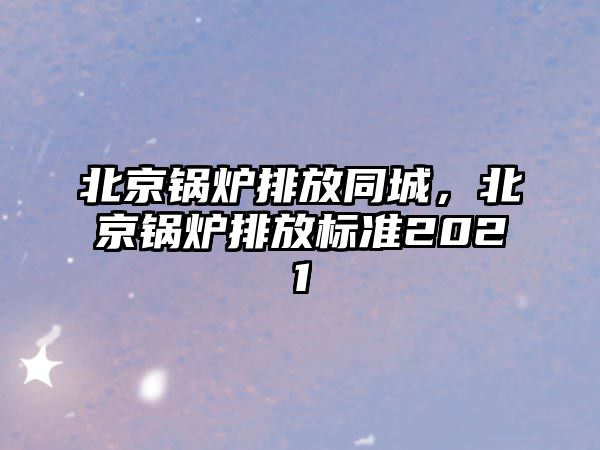 北京锅炉排放同城，北京锅炉排放标准2021